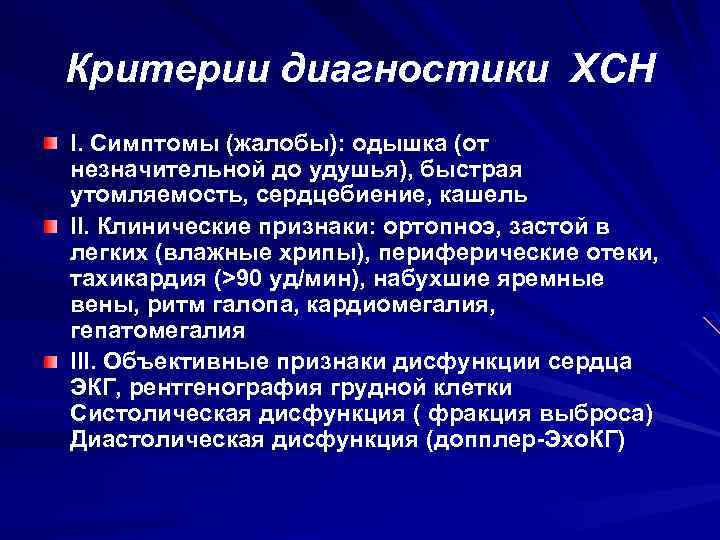 Критерии диагностики ХСН

I. Симптомы (жалобы): одышка (от незначительной до удушья), быстрая утомляемость, сердцебиение, кашель

II. Клинические признаки: ортопноэ, застой в легких (влажные хрипы), периферические отеки, тахикардия (>90 уд/мин), набухшие яремные вены, ритм галопа, кардиомегалия, гепатомегалия

III. Объективные признаки дисфункции сердца
ЭКГ, рентгенография грудной клетки
Систолическая дисфункция ( фракция выброса)
Диастолическая дисфункция (допплер-ЭхоКГ)